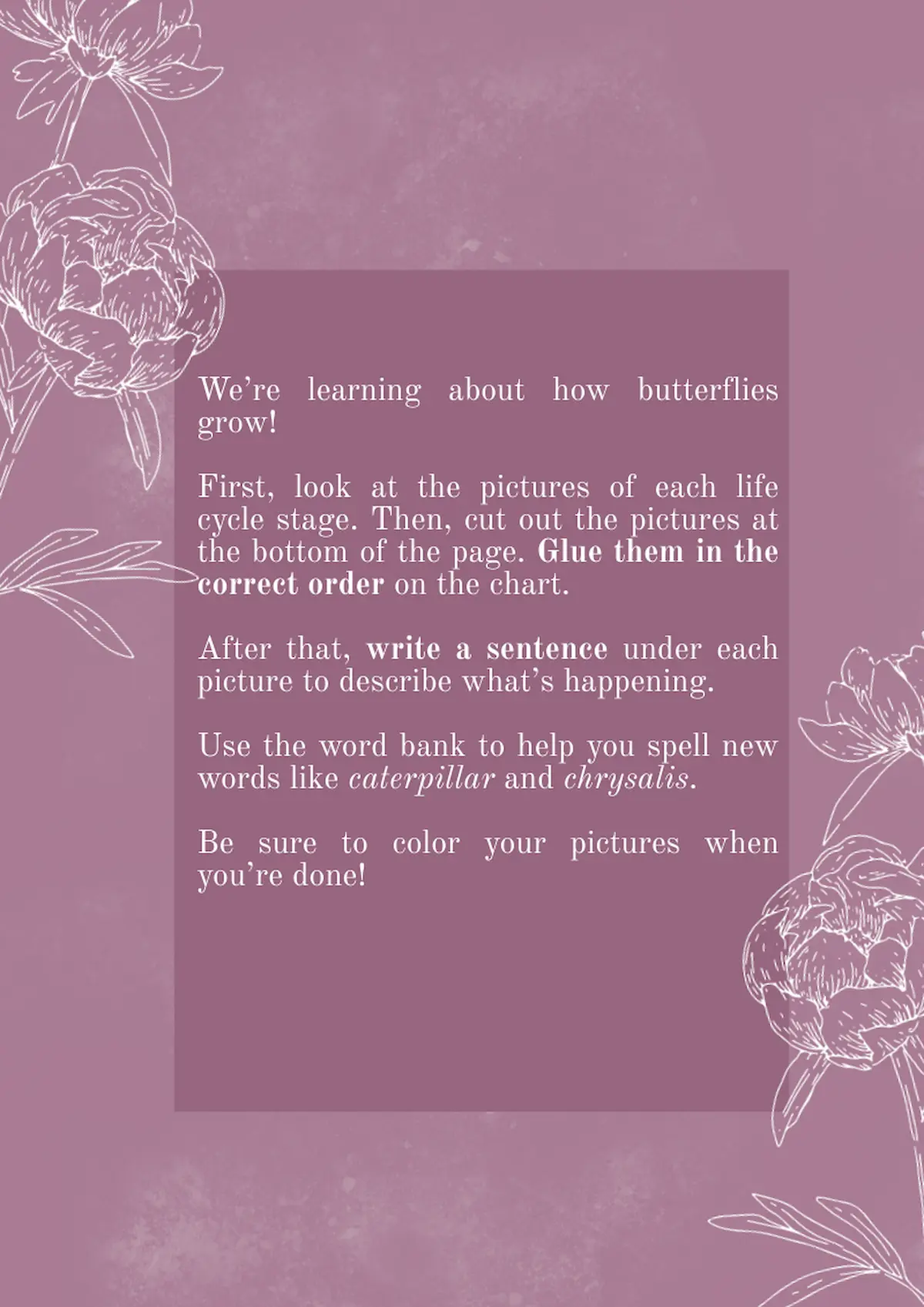 We're learning about how butterflies grow!

First, look at the pictures of each life cycle stage. Then, cut out the pictures at the bottom of the page. Glue them in the correct order on the chart.

After that, write a sentence under each picture to describe what's happening.

Use the word bank to help you spell new words like caterpillar and chrysalis.

Be sure to color your pictures when you're done!